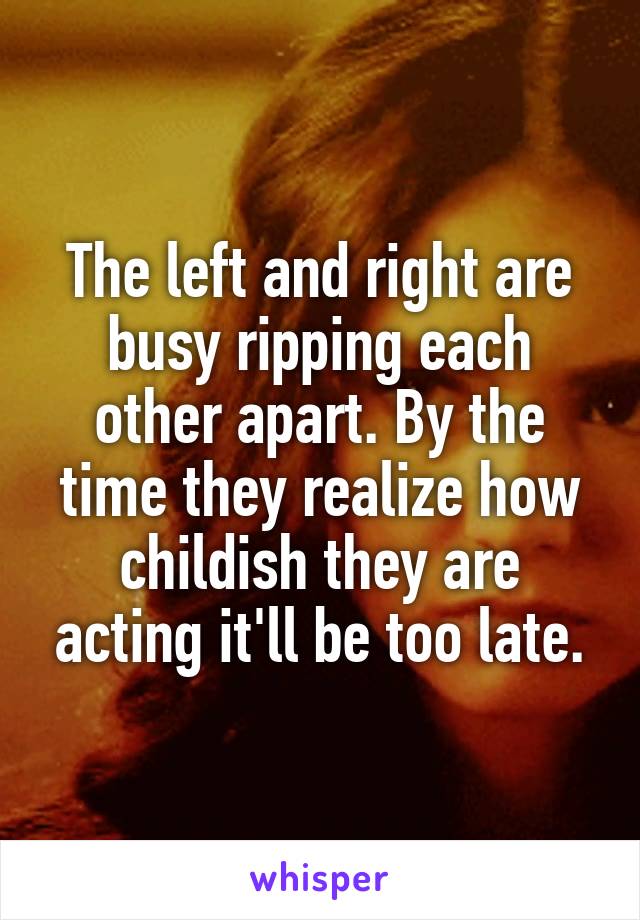 The left and right are busy ripping each other apart. By the time they realize how childish they are acting it'll be too late.

whisper